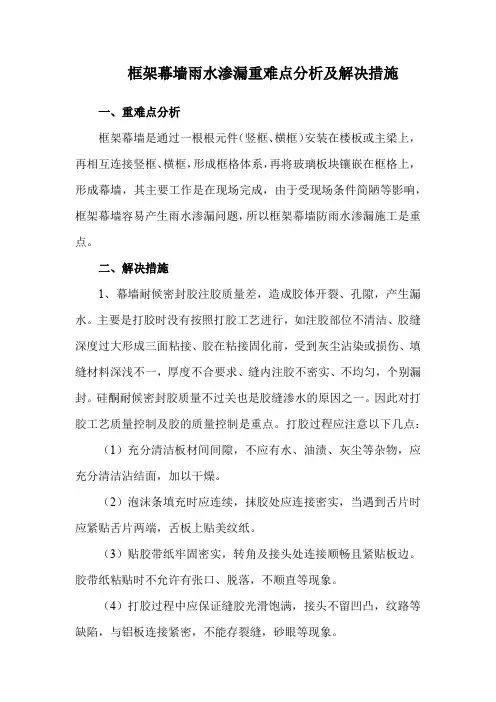 框架幕墙雨水渗漏重难点分析及解决措施

一、重难点分析

框架幕墙是通过一根根元件（竖框、横框）安装在楼板或主梁上，再相互连接竖框、横框，形成框格体系，再将玻璃板块镶嵌在框格上，形成幕墙，其主要工作是在现场完成，由于受现场条件简陋等影响，框架幕墙容易产生雨水渗漏问题，所以框架幕墙防雨水渗漏施工是重点。

二、解决措施

1、幕墙耐候密封胶注胶质量差，造成胶体开裂、孔隙，产生漏水。主要是打胶时没有按照打胶工艺进行，如注胶部位不清洁、胶缝深度过大形成三面粘接、胶在粘接固化前，受到灰尘沾染或损伤、填缝材料深浅不一，厚度不合要求、缝内注胶不密实、不均匀，个别漏封。硅酮耐候密封胶质量不过关也是胶缝渗水的原因之一。因此对打胶工艺质量控制及胶的质量控制是重点。打胶过程应注意以下几点：

（1）充分清洁板材间间隙，不应有水、油渍、灰尘等杂物，应充分清洁沾结面，加以干燥。

（2）泡沫条填充时应连续，抹胶处应连接密实，当遇到舌片时应紧贴舌片两端，舌板上贴美纹纸。

（3）贴胶带纸牢固密实，转角及接头处连接顺畅且紧贴板边。胶带纸粘贴时不允许有张口、脱落，不顺直等现象。

（4）打胶过程中应保证缝胶光滑饱满，接头不留凹凸，纹路等缺陷，与铝板连接紧密，不能存裂缝，砂眼等现象。